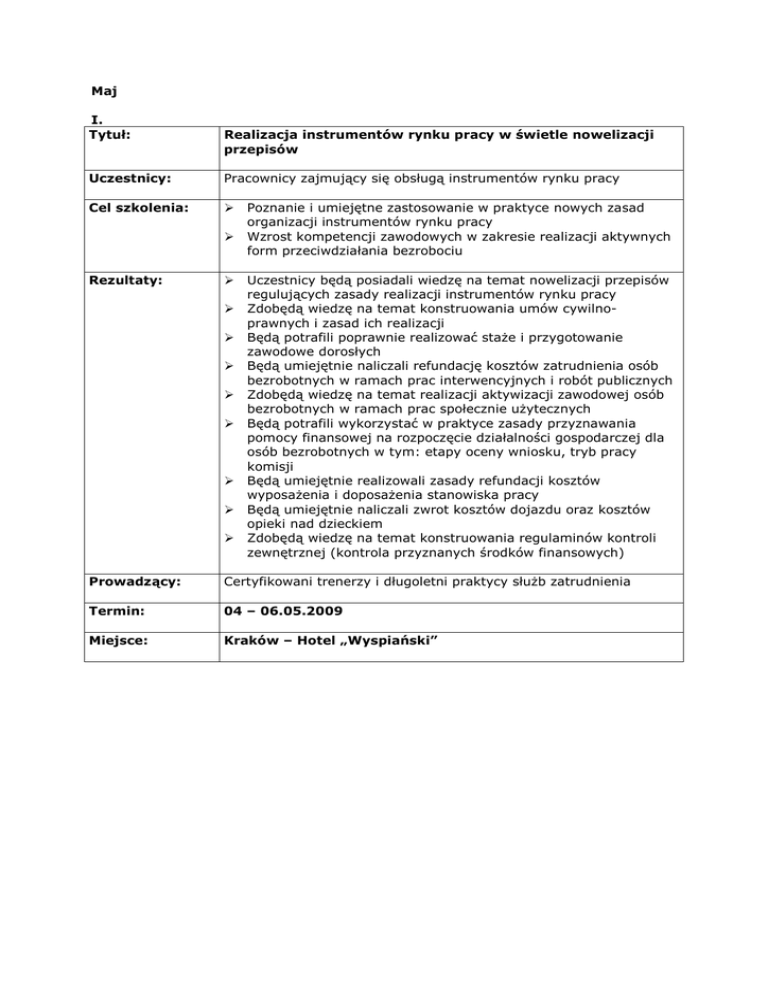 Maj

I.

| Tytuł: | Realizacja instrumentów rynku pracy w świetle nowelizacji przepisów |
|---|---|
| Uczestnicy: | Pracownicy zajmujący się obsługą instrumentów rynku pracy |
| Cel szkolenia: | ➢ Poznanie i umiejętne zastosowanie w praktyce nowych zasad organizacji instrumentów rynku pracy ➢ Wzrost kompetencji zawodowych w zakresie realizacji aktywnych form przeciwdziałania bezrobociu |
| Rezultaty: | ➢ Uczestnicy będą posiadali wiedzę na temat nowelizacji przepisów regulujących zasady realizacji instrumentów rynku pracy ➢ Zdobędą wiedzę na temat konstruowania umów cywilno-prawnych i zasad ich realizacji ➢ Będą potrafili poprawnie realizować staże i przygotowanie zawodowe dorosłych ➢ Będą umiejętnie naliczali refundację kosztów zatrudnienia osób bezrobotnych w ramach prac interwencyjnych i robót publicznych ➢ Zdobędą wiedzę na temat realizacji aktywizacji zawodowej osób bezrobotnych w ramach prac społecznie użytecznych ➢ Będą potrafili wykorzystać w praktyce zasady przyznawania pomocy finansowej na rozpoczęcie działalności gospodarczej dla osób bezrobotnych w tym: etapy oceny wniosku, tryb pracy komisji ➢ Będą umiejętnie realizowali zasady refundacji kosztów wyposażenia i doposażenia stanowiska pracy ➢ Będą umiejętnie naliczali zwrot kosztów dojazdu oraz kosztów opieki nad dzieckiem ➢ Zdobędą wiedzę na temat konstruowania regulaminów kontroli zewnętrznej (kontrola przyznanych środków finansowych) |
| Prowadzący: | Certyfikowani trenerzy i długoletni praktycy służb zatrudnienia |
| Termin: | 04 – 06.05.2009 |
| Miejsce: | Kraków – Hotel „Wyspiański” |